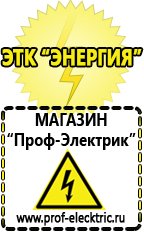 ЭТК "ЭНЕРГИЯ"

МАГАЗИН
"Проф-Электрик"

www.prof-electric.ru